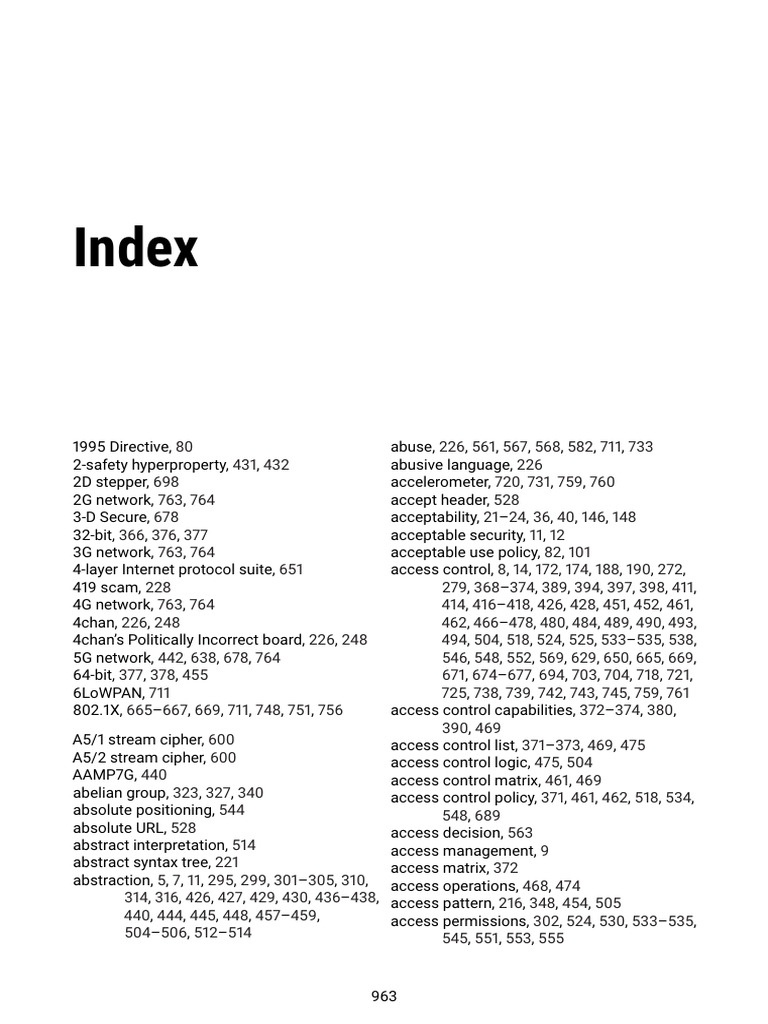 Index

1995 Directive, 80
2-safety hyperproperty, 431, 432
2D stepper, 698
2G network, 763, 764
3-D Secure, 678
32-bit, 366, 376, 377
3G network, 763, 764
4-layer Internet protocol suite, 651
419 scam, 228
4G network, 763, 764
4chan, 226, 248
4chan's Politically Incorrect board, 226, 248
5G network, 442, 638, 678, 764
64-bit, 377, 378, 455
6LoWPAN, 711
802.1X, 665–667, 669, 711, 748, 751, 756

A5/1 stream cipher, 600
A5/2 stream cipher, 600
AAMP7G, 440
abelian group, 323, 327, 340
absolute positioning, 544
absolute URL, 528
abstract interpretation, 514
abstract syntax tree, 221
abstraction, 5, 7, 11, 295, 299, 301–305, 310, 314, 316, 426, 427, 429, 430, 436–438, 440, 444, 445, 448, 457–459, 504–506, 512–514

abuse, 226, 561, 567, 568, 582, 711, 733
abusive language, 226
accelerometer, 720, 731, 759, 760
accept header, 528
acceptability, 21–24, 36, 40, 146, 148
acceptable security, 11, 12
acceptable use policy, 82, 101
access control, 8, 14, 172, 174, 188, 190, 272, 279, 368–374, 389, 394, 397, 398, 411, 414, 416–418, 426, 428, 451, 452, 461, 462, 466–478, 480, 484, 489, 490, 493, 494, 504, 518, 524, 525, 533–535, 538, 546, 548, 552, 569, 629, 650, 665, 669, 671, 674–677, 694, 703, 704, 718, 721, 725, 738, 739, 742, 743, 745, 759, 761
access control capabilities, 372–374, 380, 390, 469
access control list, 371–373, 469, 475
access control logic, 475, 504
access control matrix, 461, 469
access control policy, 371, 461, 462, 518, 534, 548, 689
access decision, 563
access management, 9
access matrix, 372
access operations, 468, 474
access pattern, 216, 348, 454, 505
access permissions, 302, 524, 530, 533–535, 545, 551, 553, 555

963